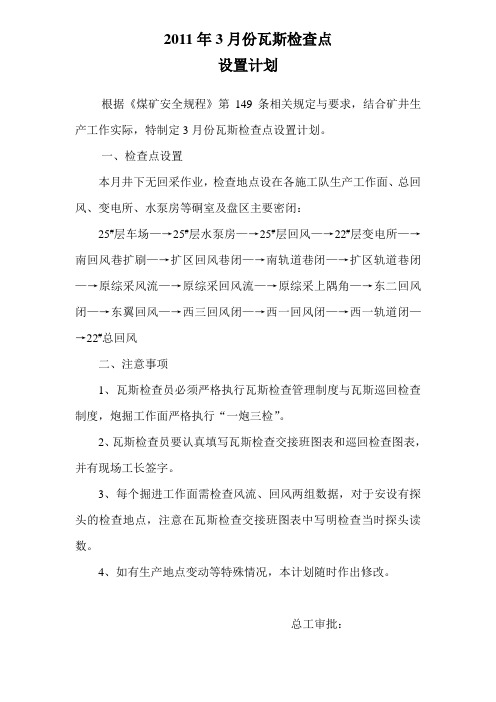 2011 年 3 月份瓦斯检查点
设置计划

根据《煤矿安全规程》第 149 条相关规定与要求，结合矿井生产工作实际，特制定 3 月份瓦斯检查点设置计划。

一、检查点设置

本月井下无回采作业，检查地点设在各施工队生产工作面、总回风、变电所、水泵房等硐室及盘区主要密闭：

25#层车场—→25#层水泵房—→25#层回风—→22#层变电所—→南回风巷扩刷—→扩区回风巷闭—→南轨道巷闭—→扩区轨道巷闭—→原综采风流—→原综采回风流—→原综采上隅角—→东二回风闭—→东翼回风—→西三回风闭—→西一回风闭—→西一轨道闭—→22#总回风

二、注意事项

1、瓦斯检查员必须严格执行瓦斯检查管理制度与瓦斯巡回检查制度，炮掘工作面严格执行“一炮三检”。

2、瓦斯检查员要认真填写瓦斯检查交接班图表和巡回检查图表，并有现场工长签字。

3、每个掘进工作面需检查风流、回风两组数据，对于安设有探头的检查地点，注意在瓦斯检查交接班图表中写明检查当时探头读数。

4、如有生产地点变动等特殊情况，本计划随时作出修改。

总工审批：